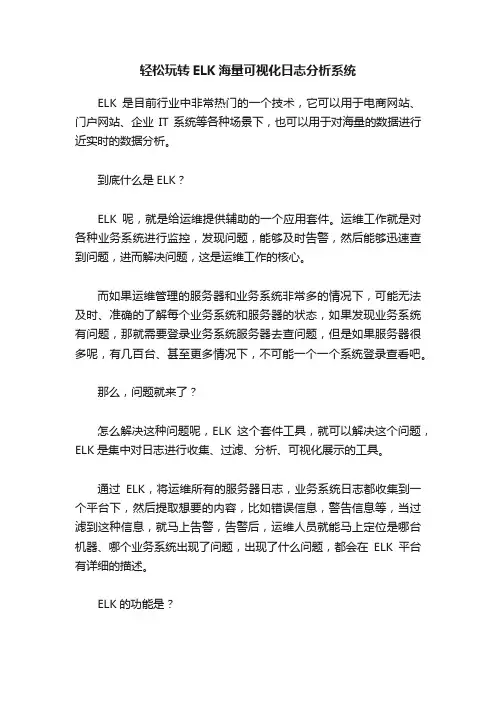 轻松玩转 ELK 海量可视化日志分析系统

ELK 是目前行业中非常热门的一个技术，它可以用于电商网站、门户网站、企业 IT 系统等各种场景下，也可以用于对海量的数据进行近实时的数据分析。

到底什么是 ELK？

ELK 呢，就是给运维提供辅助的一个应用套件。运维工作就是对各种业务系统进行监控，发现问题，能够及时告警，然后能够迅速查到问题，进而解决问题，这是运维工作的核心。

而如果运维管理的服务器和业务系统非常多的情况下，可能无法及时、准确的了解每个业务系统和服务器的状态，如果发现业务系统有问题，那就需要登录业务系统服务器去查问题，但是如果服务器很多呢，有几百台、甚至更多情况下，不可能一个一个系统登录查看吧。

那么，问题就来了？

怎么解决这种问题呢，ELK 这个套件工具，就可以解决这个问题，ELK 是集中对日志进行收集、过滤、分析、可视化展示的工具。

通过 ELK，将运维所有的服务器日志，业务系统日志都收集到一个平台下，然后提取想要的内容，比如错误信息，警告信息等，当过滤到这种信息，就马上告警，告警后，运维人员就能马上定位是哪台机器、哪个业务系统出现了问题，出现了什么问题，都会在 ELK 平台有详细的描述。

ELK 的功能是？